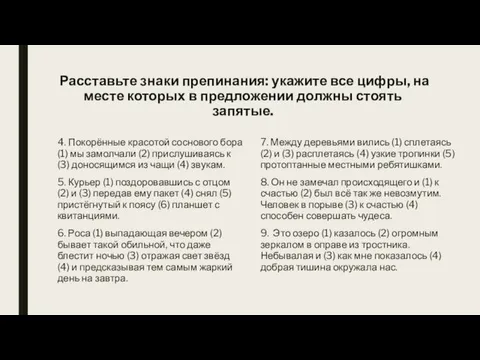 Расставьте знаки препинания: укажите все цифры, на месте которых в предложении должны стоять запятые.

4. Покорённые красотой соснового бора (1) мы замолчали (2) прислушиваясь к (3) доносящимся из чащи (4) звукам.

5. Курьер (1) поздоровавшись с отцом (2) и (3) передав ему пакет (4) снял (5) пристёгнутый к поясу (6) планшет с квитанциями.

6. Роса (1) выпадающая вечером (2) бывает такой обильной, что даже блестит ночью (3) отражая свет звёзд (4) и предсказывая тем самым жаркий день на завтра.

7. Между деревьями вились (1) сплетаясь (2) и (3) расплетаясь (4) узкие тропинки (5) протоптанные местными ребятишками.

8. Он не замечал происходящего и (1) к счастью (2) был всё так же невозмутим. Человек в порыве (3) к счастью (4) способен совершать чудеса.

9. Это озеро (1) казалось (2) огромным зеркалом в оправе из тростника. Небывалая и (3) как мне показалось (4) добрая тишина окружала нас.